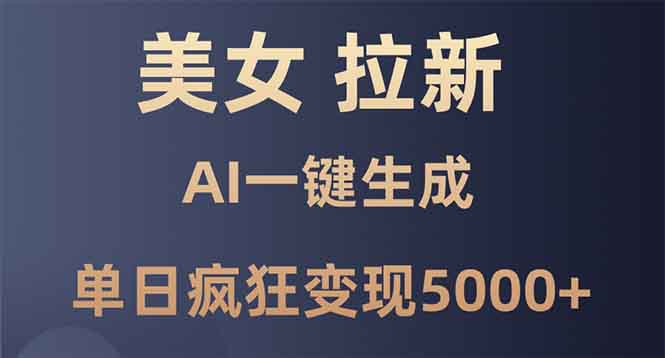 美女 拉新

AI一键生成

单日疯狂变现5000+